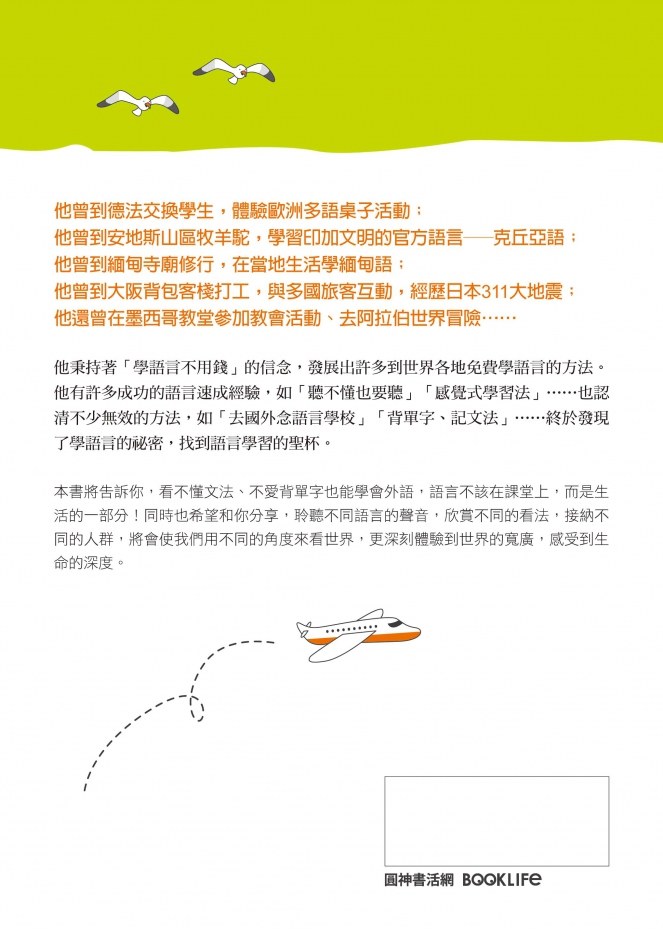 他曾到德法交換學生，體驗歐洲多語桌子活動；
他曾到安地斯山區牧羊駝，學習印加文明的官方語言──克丘亞語；
他曾到緬甸寺廟修行，在當地生活學緬甸語；
他曾到大阪背包客棧打工，與多國旅客互動，經歷日本311大地震；
他還曾在墨西哥教堂參加教會活動、去阿拉伯世界冒險……

他秉持著「學語言不用錢」的信念，發展出許多到世界各地免費學語言的方法。他有許多成功的語言速成經驗，如「聽不懂也要聽」「感覺式學習法」……也認清不少無效的方法，如「去國外念語言學校」「背單字、記文法」……終於發現了學語言的祕密，找到語言學習的聖杯。

本書將告訴你，看不懂文法、不愛背單字也能學會外語，語言不該在課堂上，而是生活的一部分！同時也希望和你分享，聆聽不同語言的聲音，欣賞不同的看法，接納不同的人群，將會使我們用不同的角度來看世界，更深刻體驗到世界的寬廣，感受到生命的深度。

圓神書活網 BOOKLIFE